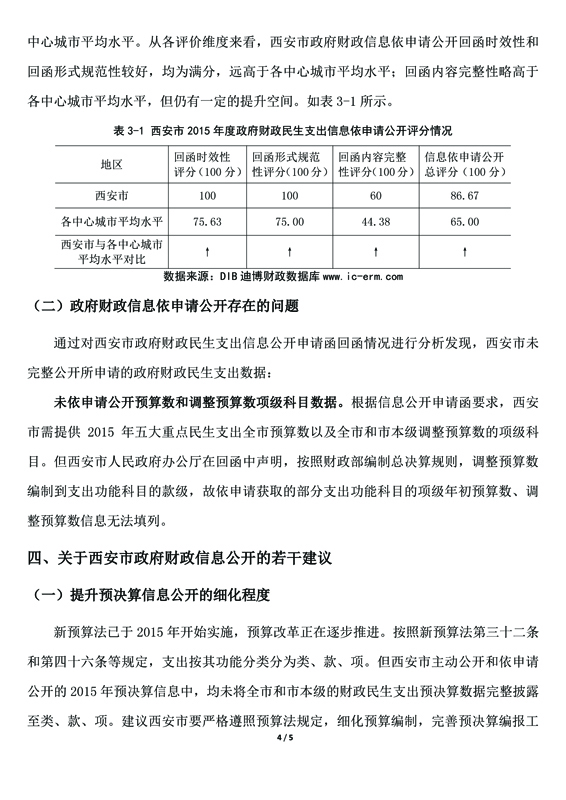 中心城市平均水平。从各评价维度来看，西安市政府财政信息依申请公开回函时效性和回函形式规范性较好，均为满分，远高于各中心城市平均水平；回函内容完整性略高于各中心城市平均水平，但仍有一定的提升空间。如表 3-1 所示。

表 3-1 西安市 2015 年度政府财政民生支出信息依申请公开评分情况

| 地区 | 回函时效性评分（100 分） | 回函形式规范性评分（100 分） | 回函内容完整性评分（100 分） | 信息依申请公开总评分（100 分） |
|---|---|---|---|---|
| 西安市 | 100 | 100 | 60 | 86.67 |
| 各中心城市平均水平 | 75.63 | 75.00 | 44.38 | 65.00 |
| 西安市与各中心城市平均水平对比 | ↑ | ↑ | ↑ | ↑ |

数据来源：DIB 迪博财政数据库 www.ic-erm.com

（二）政府财政信息依申请公开存在的问题

通过对西安市政府财政民生支出信息公开申请函回函情况进行分析发现，西安市未完整公开所申请的政府财政民生支出数据：

未依申请公开预算数和调整预算数项级科目数据。根据信息公开申请函要求，西安市需提供 2015 年五大重点民生支出全市预算数以及全市和市本级调整预算数的项级科目。但西安市人民政府办公厅在回函中声明，按照财政部编制总决算规则，调整预算数编制到支出功能科目的款级，故依申请获取的部分支出功能科目的项级年初预算数、调整预算数信息无法填列。

四、关于西安市政府财政信息公开的若干建议

（一）提升预决算信息公开的细化程度

新预算法已于 2015 年开始实施，预算改革正在逐步推进。按照新预算法第三十二条和第四十六条等规定，支出按其功能分类分为类、款、项。但西安市主动公开和依申请公开的 2015 年预决算信息中，均未将全市和市本级的财政民生支出预决算数据完整披露至类、款、项。建议西安市要严格遵照预算法规定，细化预算编制，完善预决算编报工

4 / 5